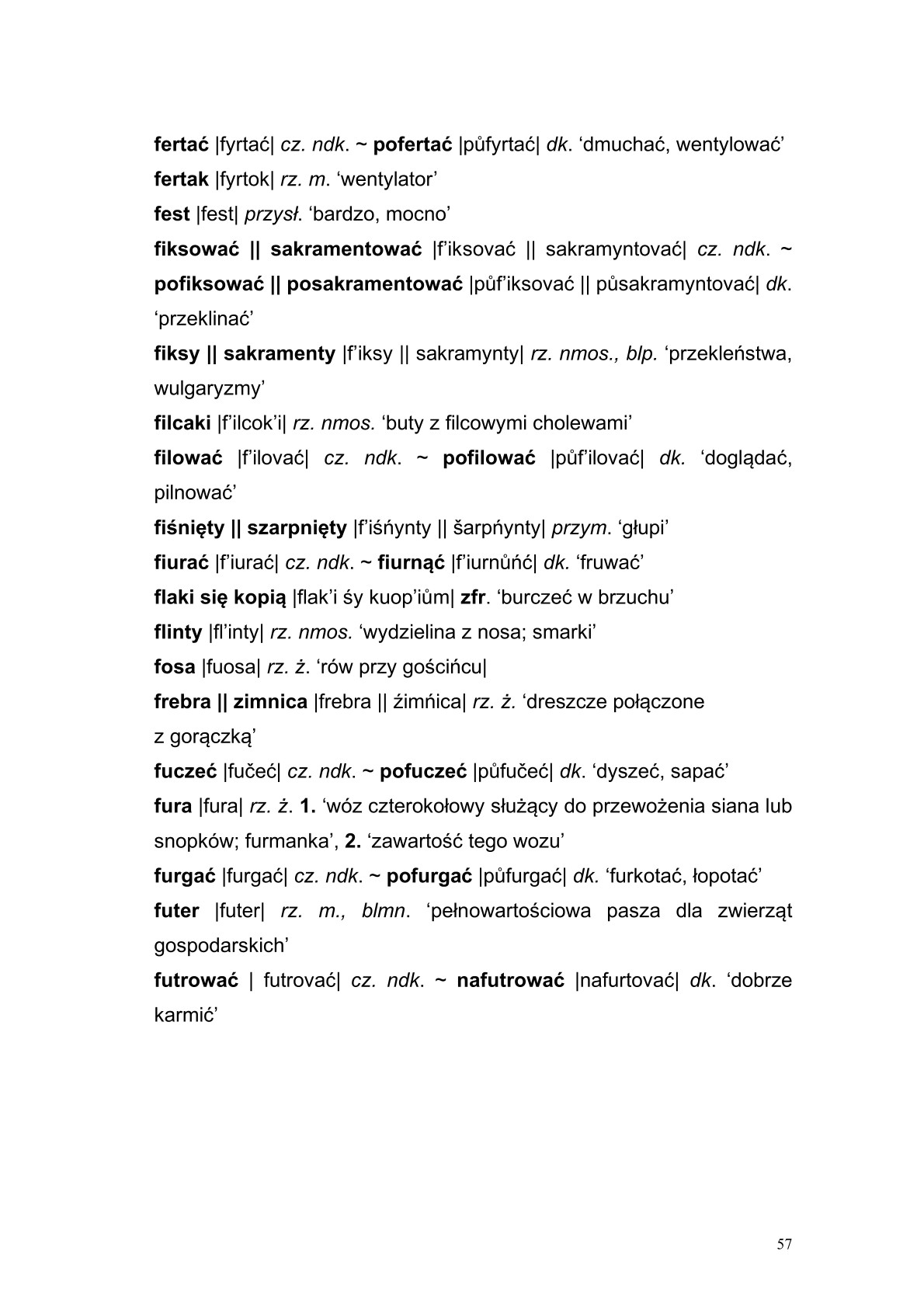 fertać |fyrtać| cz. ndk. ~ pofertać |půfyrtać| dk. ‘dmuchać, wentylować’
fertak |fyrtok| rz. m. ‘wentylator’
fest |fest| przysł. ‘bardzo, mocno’
fiksować || sakramentować |f’iksovać || sakramyntovać| cz. ndk. ~ pofiksować || posakramentować |půf’iksovać || půsakramyntovać| dk. ‘przeklinać’
fiksy || sakramenty |f’iksy || sakramynty| rz. nmos., blp. ‘przekleństwa, wulgaryzmy’
filcaki |f’ilcok’i| rz. nmos. ‘buty z filcowymi cholewami’
filować |f’ilovać| cz. ndk. ~ pofilować |půf’ilovać| dk. ‘doglądać, pilnować’
fiśnięty || szarpnięty |f’iśńynty || šarpńynty| przym. ‘głupi’
fiurać |f’iurać| cz. ndk. ~ fiurnąć |f’iurnůńć| dk. ‘fruwać’
flaki się kopią |flak’i śy kuop’iům| zfr. ‘burczeć w brzuchu’
flinty |fl’inty| rz. nmos. ‘wydzielina z nosa; smarki’
fosa |fuosa| rz. ż. ‘rów przy gościńcu|
frebra || zimnica |frebra || źimńica| rz. ż. ‘dreszcze połączone z gorączką’
fuczeć |fučeć| cz. ndk. ~ pofuczeć |půfučeć| dk. ‘dyszeć, sapać’
fura |fura| rz. ż. 1. ‘wóz czterokołowy służący do przewożenia siana lub snopków; furmanka’, 2. ‘zawartość tego wozu’
furgać |furgać| cz. ndk. ~ pofurgać |půfurgać| dk. ‘furkotać, łopotać’
futer |futer| rz. m., blmn. ‘pełnowartościowa pasza dla zwierząt gospodarskich’
futrować | futrovać| cz. ndk. ~ nafutrować |nafurtovać| dk. ‘dobrze karmić’

57